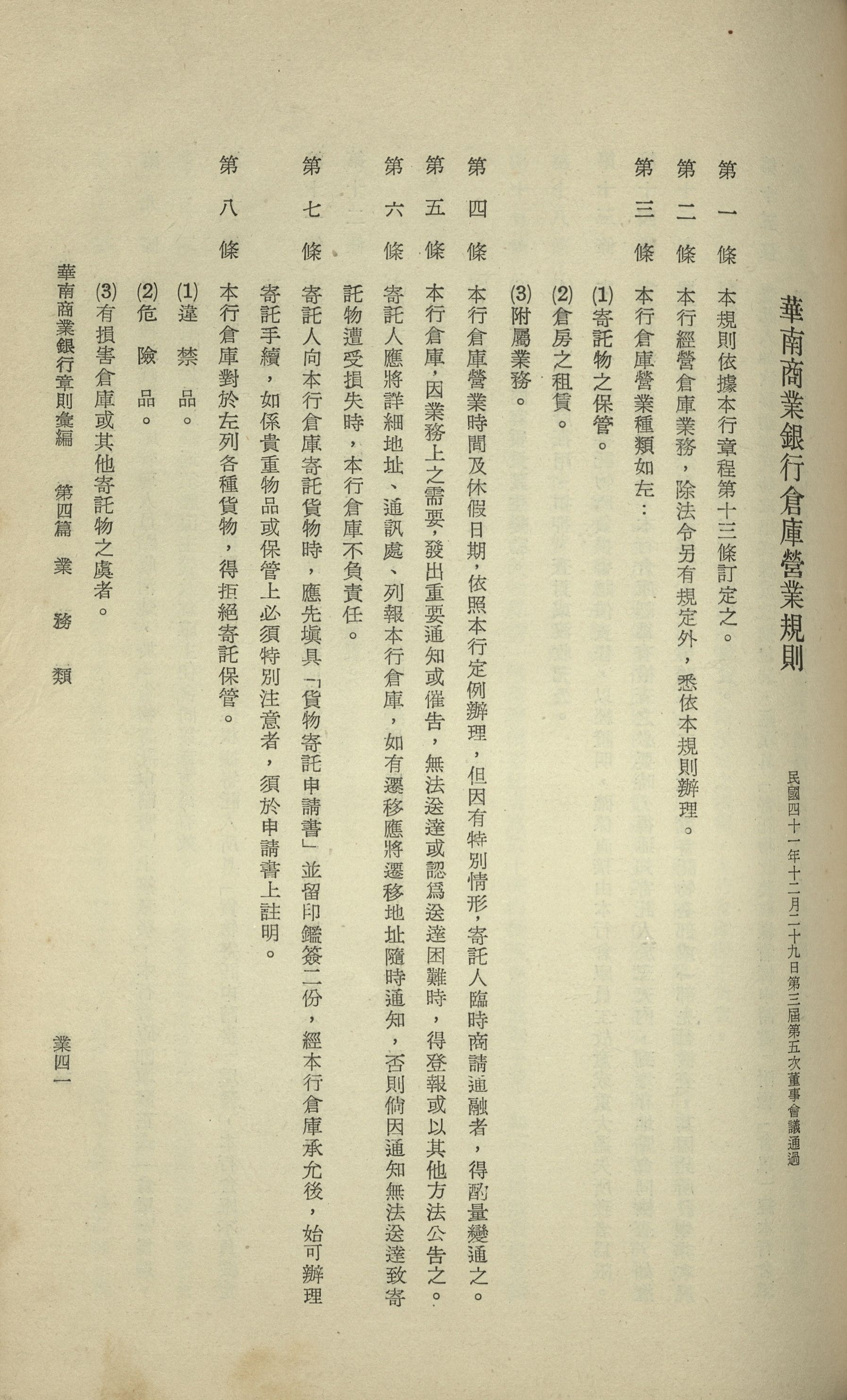 華南商業銀行倉庫營業規則

民國四十一年十二月二十九日第三屆第五次董事會議通過

第一條　本規則依據本行章程第十三條訂定之。

第二條　本行經營倉庫業務，除法令另有規定外，悉依本規則辦理。

第三條　本行倉庫營業種類如左：

(1)寄託物之保管。

(2)倉房之租賃。

(3)附屬業務。

第四條　本行倉庫營業時間及休假日期，依照本行定例辦理，但因有特別情形，寄託人臨時商請通融者，得酌量變通之。

第五條　本行倉庫，因業務上之需要，發出重要通知或催告，無法送達或認爲送達困難時，得登報或以其他方法公告之。

第六條　寄託人應將詳細地址、通訊處、列報本行倉庫，如有遷移應將遷移地址隨時通知，否則倘因通知無法送達致寄託物遭受損失時，本行倉庫不負責任。

第七條　寄託人向本行倉庫寄託貨物時，應先塡具「貨物寄託申請書」並留印鑑簽二份，經本行倉庫承允後，始可辦理寄託手續，如係貴重物品或保管上必須特別注意者，須於申請書上註明。

第八條　本行倉庫對於左列各種貨物，得拒絕寄託保管。

(1)違禁品。

(2)危險品。

(3)有損害倉庫或其他寄託物之虞者。

華南商業銀行章則彙編　第四篇　業務類

業四一